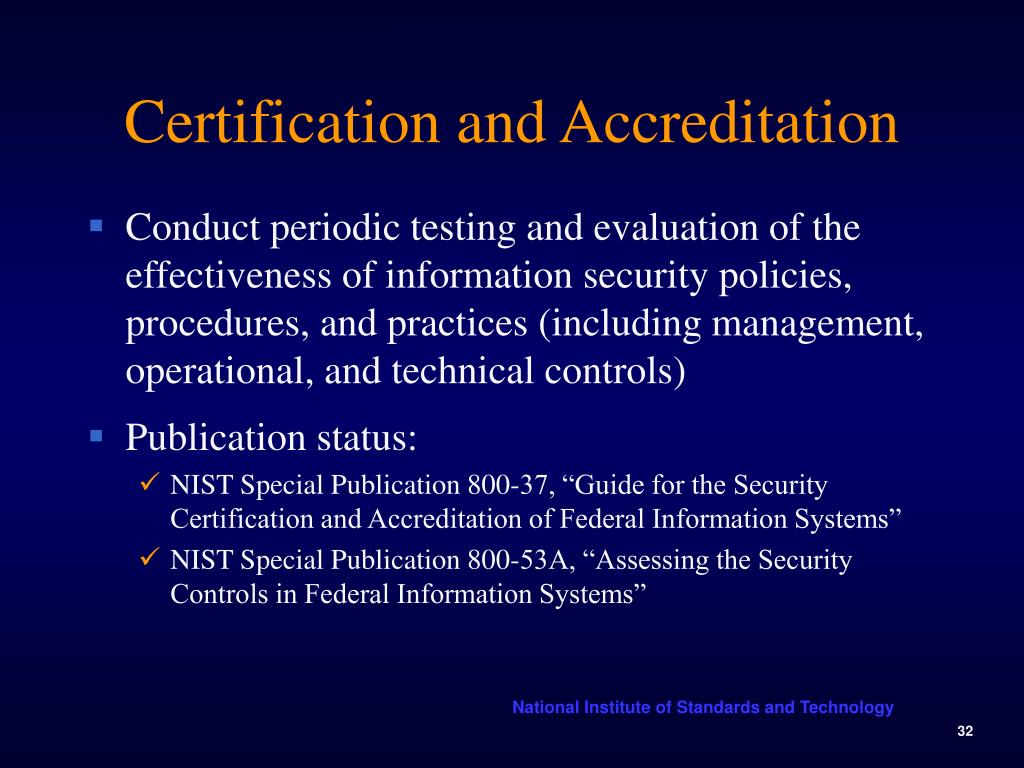 Certification and Accreditation

▪ Conduct periodic testing and evaluation of the effectiveness of information security policies, procedures, and practices (including management, operational, and technical controls)

▪ Publication status:

✓ NIST Special Publication 800-37, “Guide for the Security Certification and Accreditation of Federal Information Systems”

✓ NIST Special Publication 800-53A, “Assessing the Security Controls in Federal Information Systems”

National Institute of Standards and Technology

32